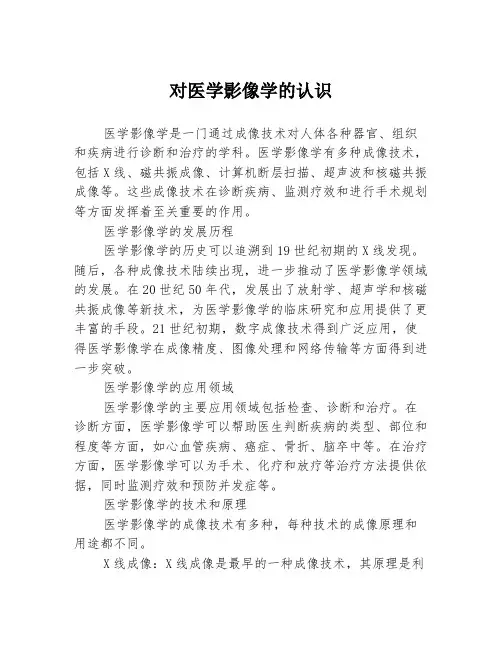 对医学影像学的认识

医学影像学是一门通过成像技术对人体各种器官、组织和疾病进行诊断和治疗的学科。医学影像学有多种成像技术，包括X线、磁共振成像、计算机断层扫描、超声波和核磁共振成像等。这些成像技术在诊断疾病、监测疗效和进行手术规划等方面发挥着至关重要的作用。

医学影像学的发展历程

医学影像学的历史可以追溯到19世纪初期的X线发现。随后，各种成像技术陆续出现，进一步推动了医学影像学领域的发展。在20世纪50年代，发展出了放射学、超声学和核磁共振成像等新技术，为医学影像学的临床研究和应用提供了更丰富的手段。21世纪初期，数字成像技术得到广泛应用，使得医学影像学在成像精度、图像处理和网络传输等方面得到进一步突破。

医学影像学的应用领域

医学影像学的主要应用领域包括检查、诊断和治疗。在诊断方面，医学影像学可以帮助医生判断疾病的类型、部位和程度等方面，如心血管疾病、癌症、骨折、脑卒中等。在治疗方面，医学影像学可以为手术、化疗和放疗等治疗方法提供依据，同时监测疗效和预防并发症等。

医学影像学的技术和原理

医学影像学的成像技术有多种，每种技术的成像原理和用途都不同。

X线成像：X线成像是最早的一种成像技术，其原理是利